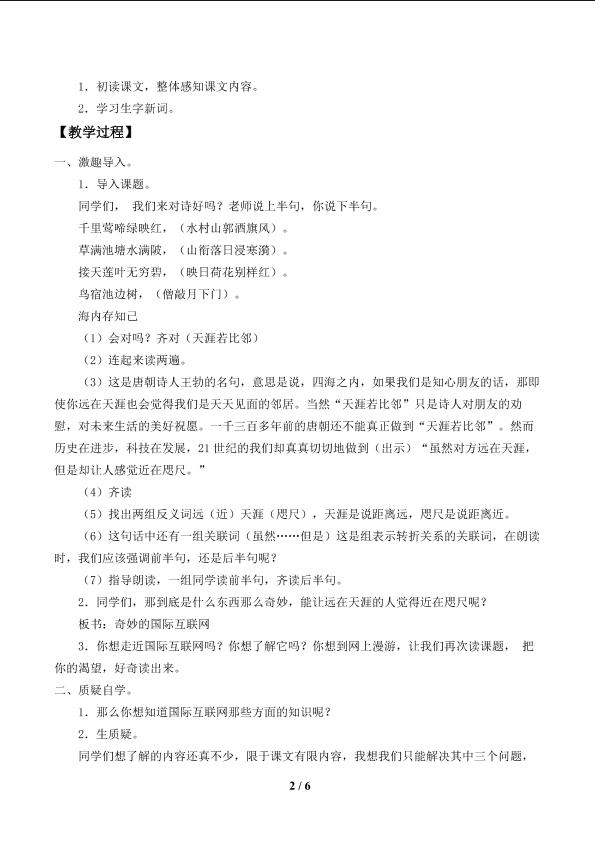 1．初读课文，整体感知课文内容。

2．学习生字新词。

【教学过程】

一、激趣导入。

1．导入课题。

同学们，我们来对诗好吗？老师说上半句，你说下半句。

千里莺啼绿映红，（水村山郭酒旗风）。

草满池塘水满陂，（山衔落日浸寒漪）。

接天莲叶无穷碧，（映日荷花别样红）。

鸟宿池边树，（僧敲月下门）。

海内存知己

（1）会对吗？齐对（天涯若比邻）

（2）连起来读两遍。

（3）这是唐朝诗人王勃的名句，意思是说，四海之内，如果我们是知心朋友的话，那即使你远在天涯也会觉得我们是天天见面的邻居。当然“天涯若比邻”只是诗人对朋友的劝慰，对未来生活的美好祝愿。一千三百多年前的唐朝还不能真正做到“天涯若比邻”。然而历史在进步，科技在发展，21世纪的我们却真真切切地做到（出示）“虽然对方远在天涯，但是却让人感觉近在咫尺。”

（4）齐读

（5）找出两组反义词远（近）天涯（咫尺），天涯是说距离远，咫尺是说距离近。

（6）这句话中还有一组关联词（虽然……但是）这是组表示转折关系的关联词，在朗读时，我们应该强调前半句，还是后半句呢？

（7）指导朗读，一组同学读前半句，齐读后半句。

2．同学们，那到底是什么东西那么奇妙，能让远在天涯的人觉得近在咫尺呢？

板书：奇妙的国际互联网

3．你想走近国际互联网吗？你想了解它吗？你想到网上漫游，让我们再次读课题，把你的渴望，好奇读出来。

二、质疑自学。

1．那么你想知道国际互联网那些方面的知识呢？

2．生质疑。

同学们想了解的内容还真不少，限于课文有限内容，我想我们只能解决其中三个问题，

2 / 6